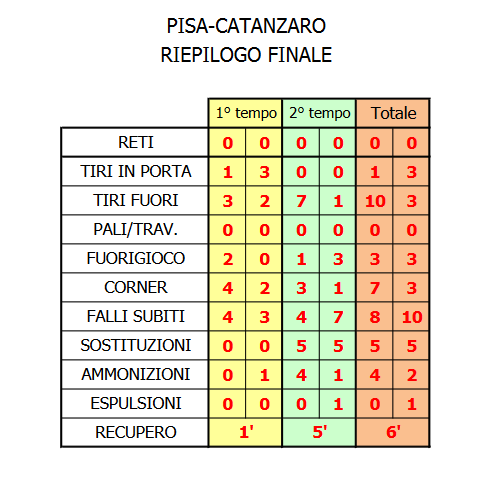 PISA-CATANZARO
RIEPILOGO FINALE

| | 1° tempo | | 2° tempo | | Totale | |
|---|---|---|---|---|---|---|
| RETI | 0 | 0 | 0 | 0 | 0 | 0 |
| TIRI IN PORTA | 1 | 3 | 0 | 0 | 1 | 3 |
| TIRI FUORI | 3 | 2 | 7 | 1 | 10 | 3 |
| PALI/TRAV. | 0 | 0 | 0 | 0 | 0 | 0 |
| FUORIGIOCO | 2 | 0 | 1 | 3 | 3 | 3 |
| CORNER | 4 | 2 | 3 | 1 | 7 | 3 |
| FALLI SUBITI | 4 | 3 | 4 | 7 | 8 | 10 |
| SOSTITUZIONI | 0 | 0 | 5 | 5 | 5 | 5 |
| AMMONIZIONI | 0 | 1 | 4 | 1 | 4 | 2 |
| ESPULSIONI | 0 | 0 | 0 | 1 | 0 | 1 |
| RECUPERO | 1' | | 5' | | 6' | |